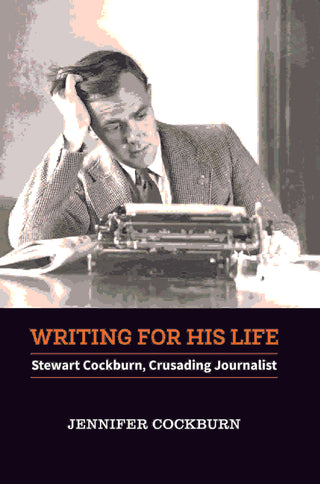 WRITING FOR HIS LIFE

Stewart Cockburn, Crusading Journalist

JENNIFER COCKBURN